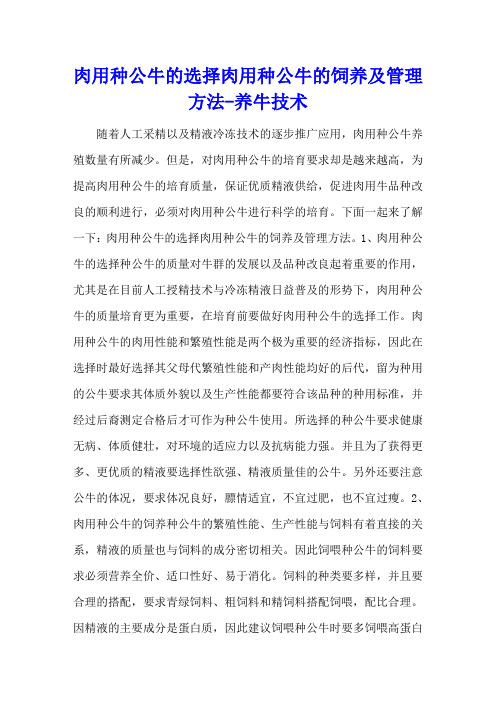 肉用种公牛的选择肉用种公牛的饲养及管理方法-养牛技术

随着人工采精以及精液冷冻技术的逐步推广应用，肉用种公牛养殖数量有所减少。但是，对肉用种公牛的培育要求却是越来越高，为提高肉用种公牛的培育质量，保证优质精液供给，促进肉用牛品种改良的顺利进行，必须对肉用种公牛进行科学的培育。下面一起来了解一下：肉用种公牛的选择肉用种公牛的饲养及管理方法。1、肉用种公牛的选择种公牛的质量对牛群的发展以及品种改良起着重要的作用，尤其是在目前人工授精技术与冷冻精液日益普及的形势下，肉用种公牛的质量培育更为重要，在培育前要做好肉用种公牛的选择工作。肉用种公牛的肉用性能和繁殖性能是两个极为重要的经济指标，因此在选择时最好选择其父母代繁殖性能和产肉性能均好的后代，留为种用的公牛要求其体质外貌以及生产性能都要符合该品种的种用标准，并经过后裔测定合格后才可作为种公牛使用。所选择的种公牛要求健康无病、体质健壮，对环境的适应力以及抗病能力强。并且为了获得更多、更优质的精液要选择性欲强、精液质量佳的公牛。另外还要注意公牛的体况，要求体况良好，膘情适宜，不宜过肥，也不宜过瘦。2、肉用种公牛的饲养种公牛的繁殖性能、生产性能与饲料有着直接的关系，精液的质量也与饲料的成分密切相关。因此饲喂种公牛的饲料要求必须营养全价、适口性好、易于消化。饲料的种类要多样，并且要合理的搭配，要求青绿饲料、粗饲料和精饲料搭配饲喂，配比合理。因精液的主要成分是蛋白质，因此建议饲喂种公牛时要多饲喂高蛋白